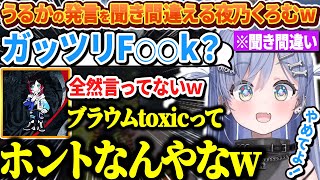 うるかの発言を聞き間違える夜乃くろむw

ガッツリF○○k?

※聞き間違い

全然言ってないw

ブラウムtoxicって

ホントなんやなw

やめてよ!